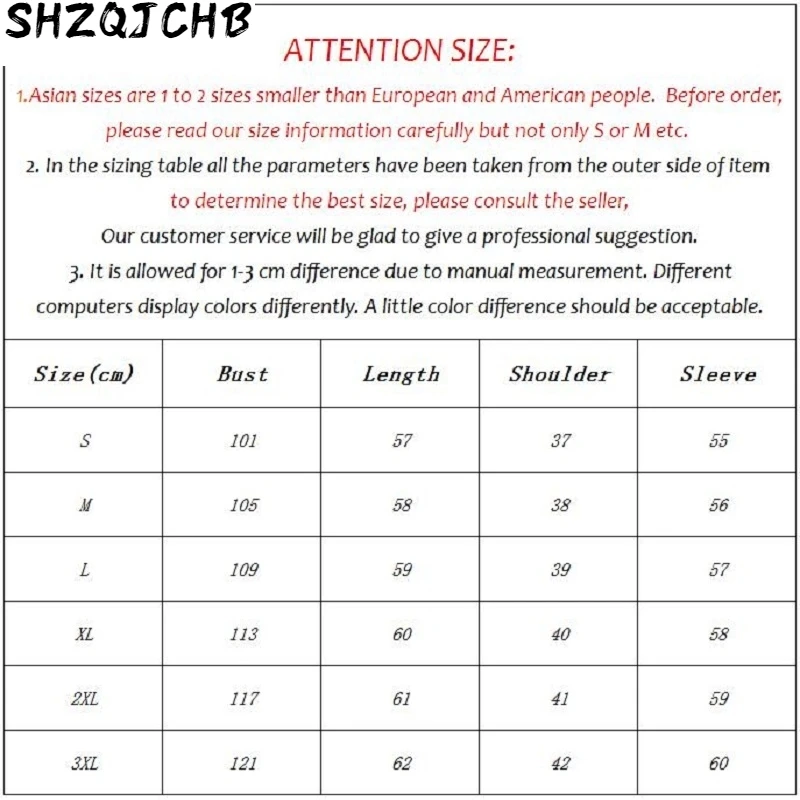 SHZQJCHB

ATTENTION SIZE:

1.Asian sizes are 1 to 2 sizes smaller than European and American people. Before order, please read our size information carefully but not only S or M etc.

2. In the sizing table all the parameters have been taken from the outer side of item to determine the best size, please consult the seller, Our customer service will be glad to give a professional suggestion.

3. It is allowed for 1-3 cm difference due to manual measurement. Different computers display colors differently. A little color difference should be acceptable.

| Size(cm) | Bust | Length | Shoulder | Sleeve |
|---|---|---|---|---|
| S | 101 | 57 | 37 | 55 |
| M | 105 | 58 | 38 | 56 |
| L | 109 | 59 | 39 | 57 |
| XL | 113 | 60 | 40 | 58 |
| 2XL | 117 | 61 | 41 | 59 |
| 3XL | 121 | 62 | 42 | 60 |